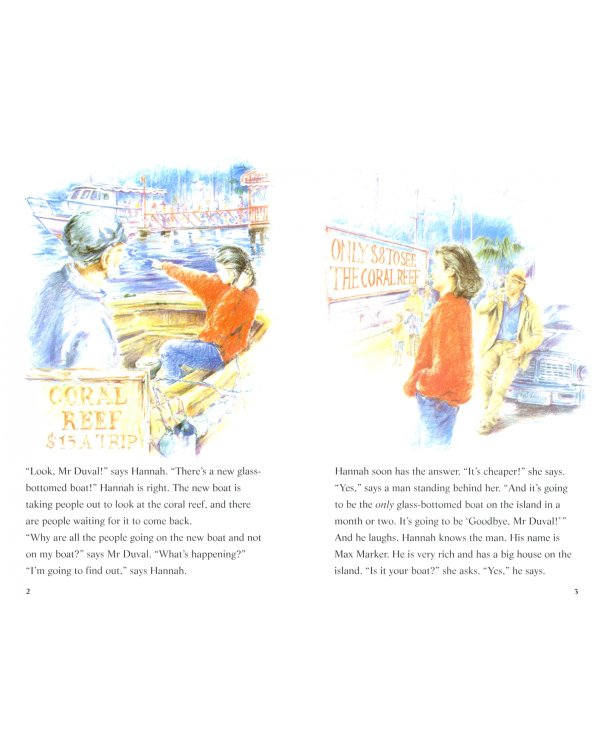 CORAL REEF $15 A TRIP

"Look, Mr Duval!" says Hannah. "There's a new glass-bottomed boat!" Hannah is right. The new boat is taking people out to look at the coral reef, and there are people waiting for it to come back.

"Why are all the people going on the new boat and not on my boat?" says Mr Duval. "What's happening?"

"I'm going to find out," says Hannah.

2

ONLY $8 TO SEE THE CORAL REEF

Hannah soon has the answer. "It's cheaper!" she says.

"Yes," says a man standing behind her. "And it's going to be the only glass-bottomed boat on the island in a month or two. It's going to be 'Goodbye, Mr Duval!'" And he laughs. Hannah knows the man. His name is Max Marker. He is very rich and has a big house on the island. "Is it your boat?" she asks. "Yes," he says.

3